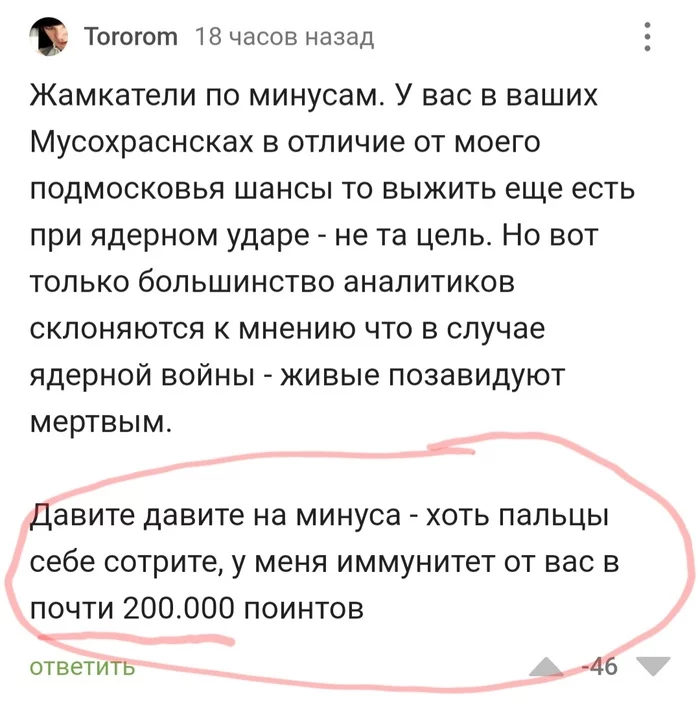 Tororom 18 часов назад

Жамкатели по минусам. У вас в ваших Мусохраснсках в отличие от моего подмосковья шансы то выжить еще есть при ядерном ударе - не та цель. Но вот только большинство аналитиков склоняются к мнению что в случае ядерной войны - живые позавидуют мертвым.

Давите давите на минуса - хоть пальцы себе сотрите, у меня иммунитет от вас в почти 200.000 поинтов

ответить

-46